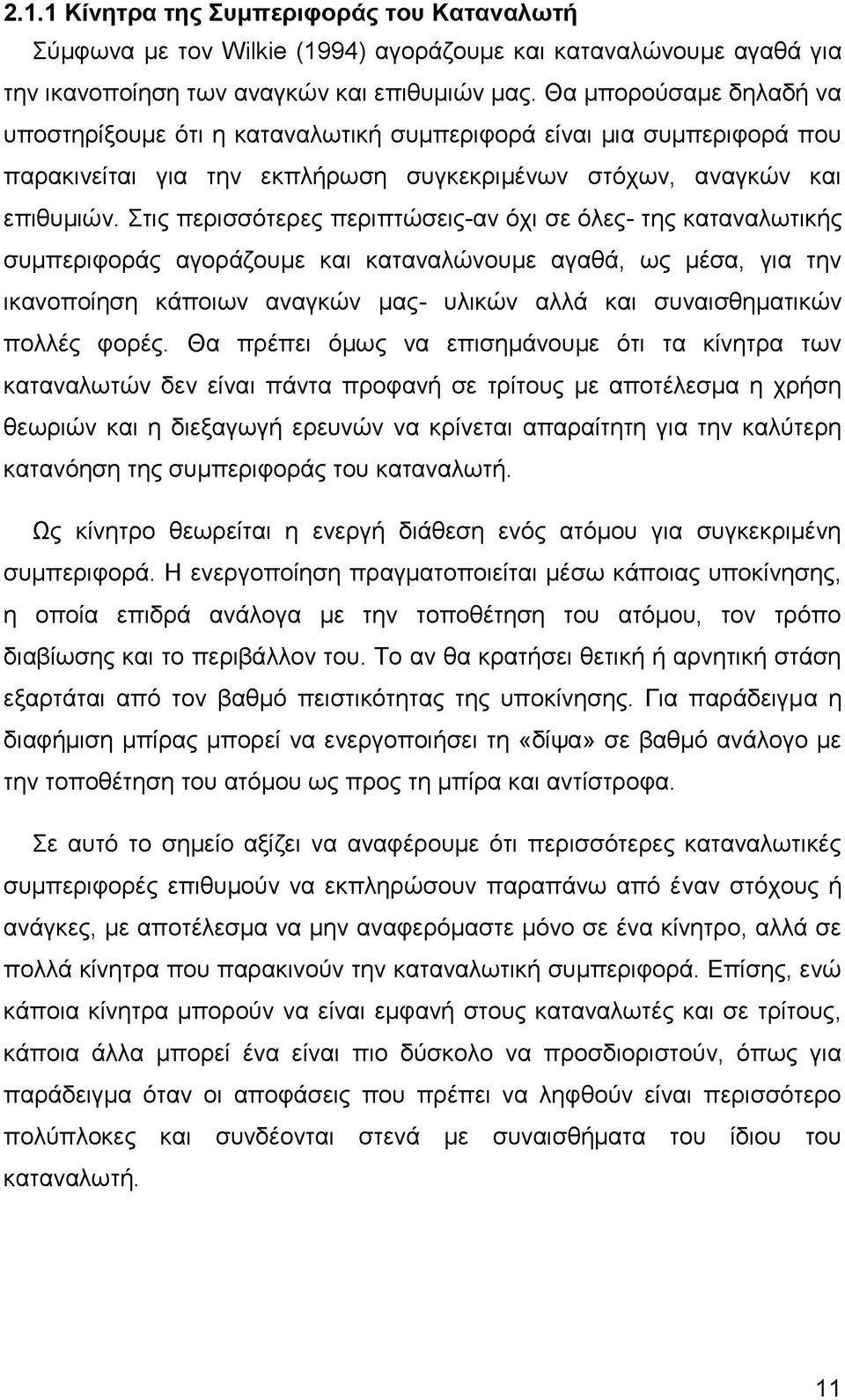 2.1.1 Κίνητρα της Συμπεριφοράς του Καταναλωτή

Σύμφωνα με τον Wilkie (1994) αγοράζουμε και καταναλώνουμε αγαθά για την ικανοποίηση των αναγκών και επιθυμιών μας. Θα μπορούσαμε δηλαδή να υποστηρίξουμε ότι η καταναλωτική συμπεριφορά είναι μια συμπεριφορά που παρακινείται για την εκπλήρωση συγκεκριμένων στόχων, αναγκών και επιθυμιών. Στις περισσότερες περιπτώσεις-αν όχι σε όλες- της καταναλωτικής συμπεριφοράς αγοράζουμε και καταναλώνουμε αγαθά, ως μέσα, για την ικανοποίηση κάποιων αναγκών μας- υλικών αλλά και συναισθηματικών πολλές φορές. Θα πρέπει όμως να επισημάνουμε ότι τα κίνητρα των καταναλωτών δεν είναι πάντα προφανή σε τρίτους με αποτέλεσμα η χρήση θεωριών και η διεξαγωγή ερευνών να κρίνεται απαραίτητη για την καλύτερη κατανόηση της συμπεριφοράς του καταναλωτή.

Ως κίνητρο θεωρείται η ενεργή διάθεση ενός ατόμου για συγκεκριμένη συμπεριφορά. Η ενεργοποίηση πραγματοποιείται μέσω κάποιας υποκίνησης, η οποία επιδρά ανάλογα με την τοποθέτηση του ατόμου, τον τρόπο διαβίωσης και το περιβάλλον του. Το αν θα κρατήσει θετική ή αρνητική στάση εξαρτάται από τον βαθμό πειστικότητας της υποκίνησης. Για παράδειγμα η διαφήμιση μπίρας μπορεί να ενεργοποιήσει τη «δίψα» σε βαθμό ανάλογο με την τοποθέτηση του ατόμου ως προς τη μπίρα και αντίστροφα.

Σε αυτό το σημείο αξίζει να αναφέρουμε ότι περισσότερες καταναλωτικές συμπεριφορές επιθυμούν να εκπληρώσουν παραπάνω από έναν στόχους ή ανάγκες, με αποτέλεσμα να μην αναφερόμαστε μόνο σε ένα κίνητρο, αλλά σε πολλά κίνητρα που παρακινούν την καταναλωτική συμπεριφορά. Επίσης, ενώ κάποια κίνητρα μπορούν να είναι εμφανή στους καταναλωτές και σε τρίτους, κάποια άλλα μπορεί ένα είναι πιο δύσκολο να προσδιοριστούν, όπως για παράδειγμα όταν οι αποφάσεις που πρέπει να ληφθούν είναι περισσότερο πολύπλοκες και συνδέονται στενά με συναισθήματα του ίδιου του καταναλωτή.

11